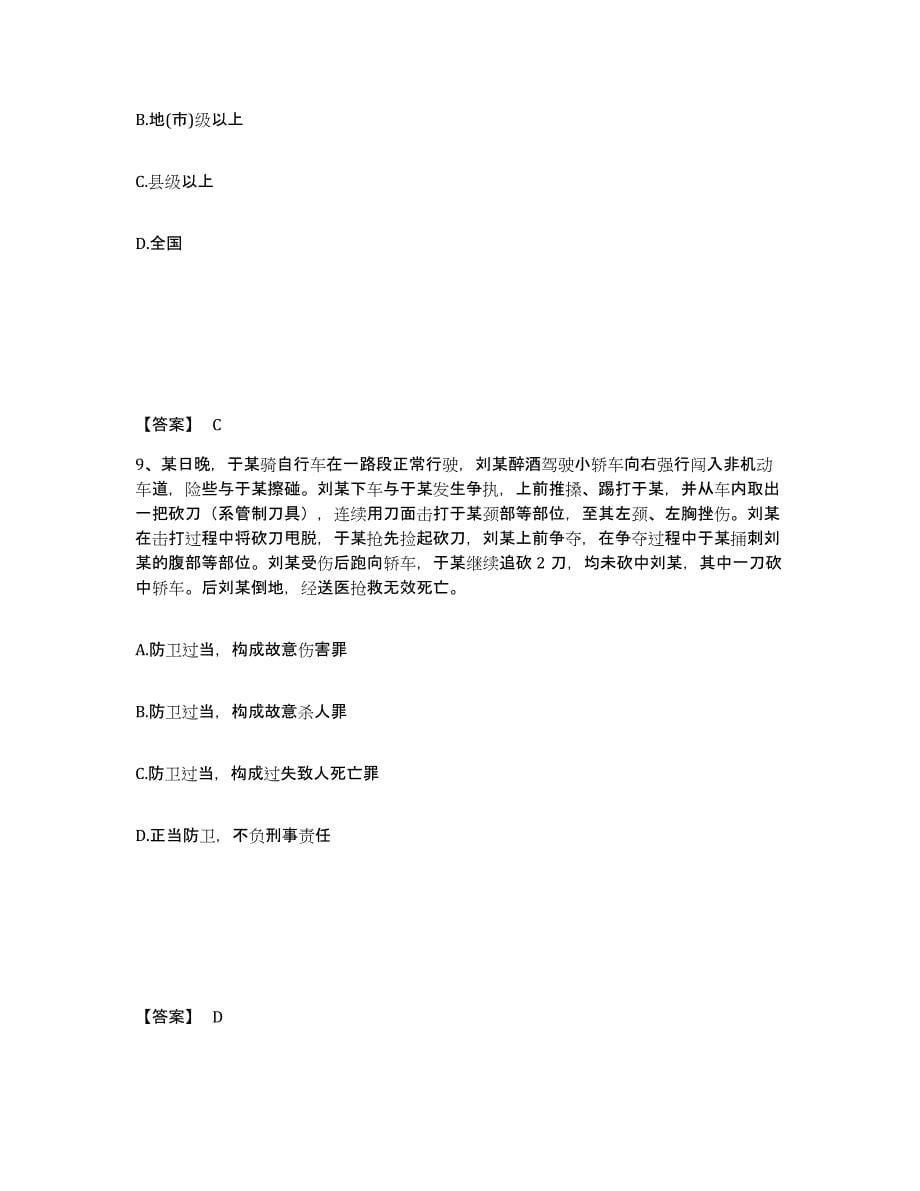 B.地(市)级以上

C.县级以上

D.全国

【答案】 C

9、某日晚，于某骑自行车在一路段正常行驶，刘某醉酒驾驶小轿车向右强行闯入非机动车道，险些与于某擦碰。刘某下车与于某发生争执，上前推搡、踢打于某，并从车内取出一把砍刀（系管制刀具），连续用刀面击打于某颈部等部位，至其左颈、左胸挫伤。刘某在击打过程中将砍刀甩脱，于某抢先捡起砍刀，刘某上前争夺，在争夺过程中于某捅刺刘某的腹部等部位。刘某受伤后跑向轿车，于某继续追砍 2 刀，均未砍中刘某，其中一刀砍中轿车。后刘某倒地，经送医抢救无效死亡。

A.防卫过当，构成故意伤害罪

B.防卫过当，构成故意杀人罪

C.防卫过当，构成过失致人死亡罪

D.正当防卫，不负刑事责任

【答案】 D